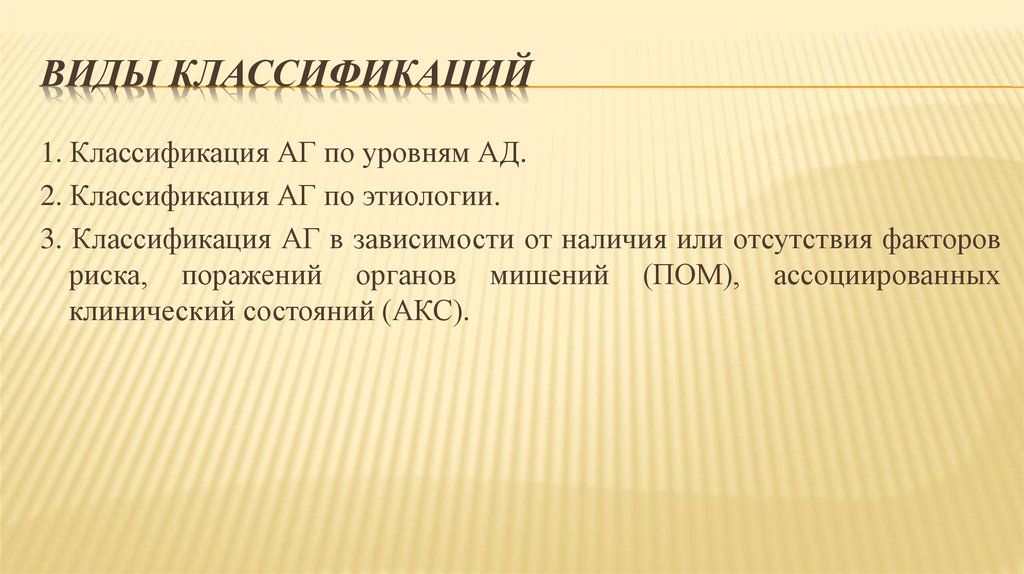 ВИДЫ КЛАССИФИКАЦИЙ

1. Классификация АГ по уровням АД.

2. Классификация АГ по этиологии.

3. Классификация АГ в зависимости от наличия или отсутствия факторов риска, поражений органов мишений (ПОМ), ассоциированных клинический состояний (АКС).